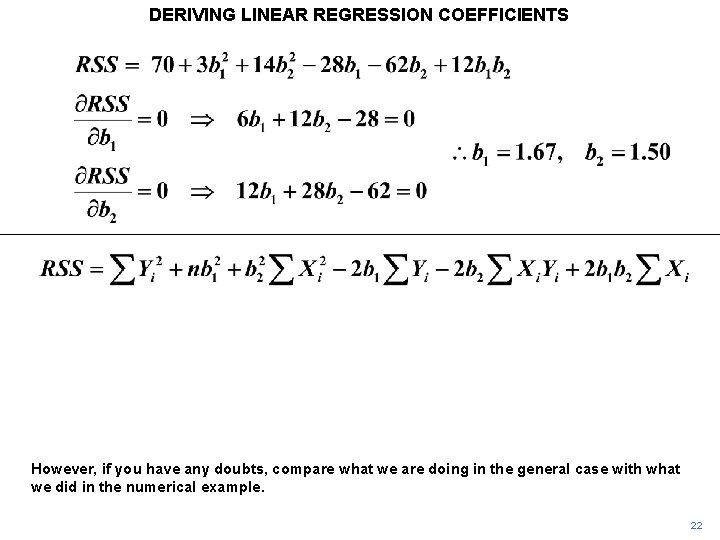 DERIVING LINEAR REGRESSION COEFFICIENTS

$RSS = 70 + 3b_1^2 + 14b_2^2 - 28b_1 - 62b_2 + 12b_1b_2$

$\frac{\partial RSS}{\partial b_1} = 0 \Rightarrow 6b_1 + 12b_2 - 28 = 0$

$\therefore b_1 = 1.67, \quad b_2 = 1.50$

$\frac{\partial RSS}{\partial b_2} = 0 \Rightarrow 12b_1 + 28b_2 - 62 = 0$

$RSS = \sum Y_i^2 + nb_1^2 + b_2^2 \sum X_i^2 - 2b_1 \sum Y_i - 2b_2 \sum X_iY_i + 2b_1b_2 \sum X_i$

However, if you have any doubts, compare what we are doing in the general case with what we did in the numerical example.

22